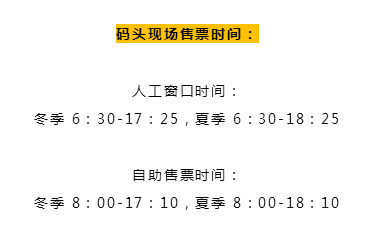 码头现场售票时间：

人工窗口时间：

冬季 6：30-17：25，夏季 6：30-18：25

自助售票时间：

冬季 8：00-17：10，夏季 8：00-18：10